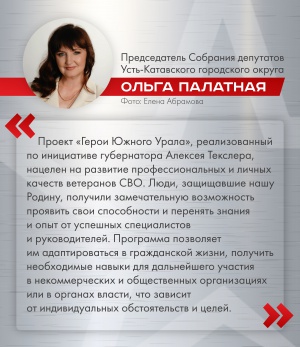 Председатель Собрания депутатов Усть-Катавского городского округа
ОЛЬГА ПАЛАТНАЯ
Фото: Елена Абрамова

«

Проект «Герои Южного Урала», реализованный по инициативе губернатора Алексея Текслера, нацелен на развитие профессиональных и личных качеств ветеранов СВО. Люди, защищавшие нашу Родину, получили замечательную возможность проявить свои способности и перенять знания и опыт от успешных специалистов и руководителей. Программа позволяет им адаптироваться в гражданской жизни, получить необходимые навыки для дальнейшего участия в некоммерческих и общественных организациях или в органах власти, что зависит от индивидуальных обстоятельств и целей.

»